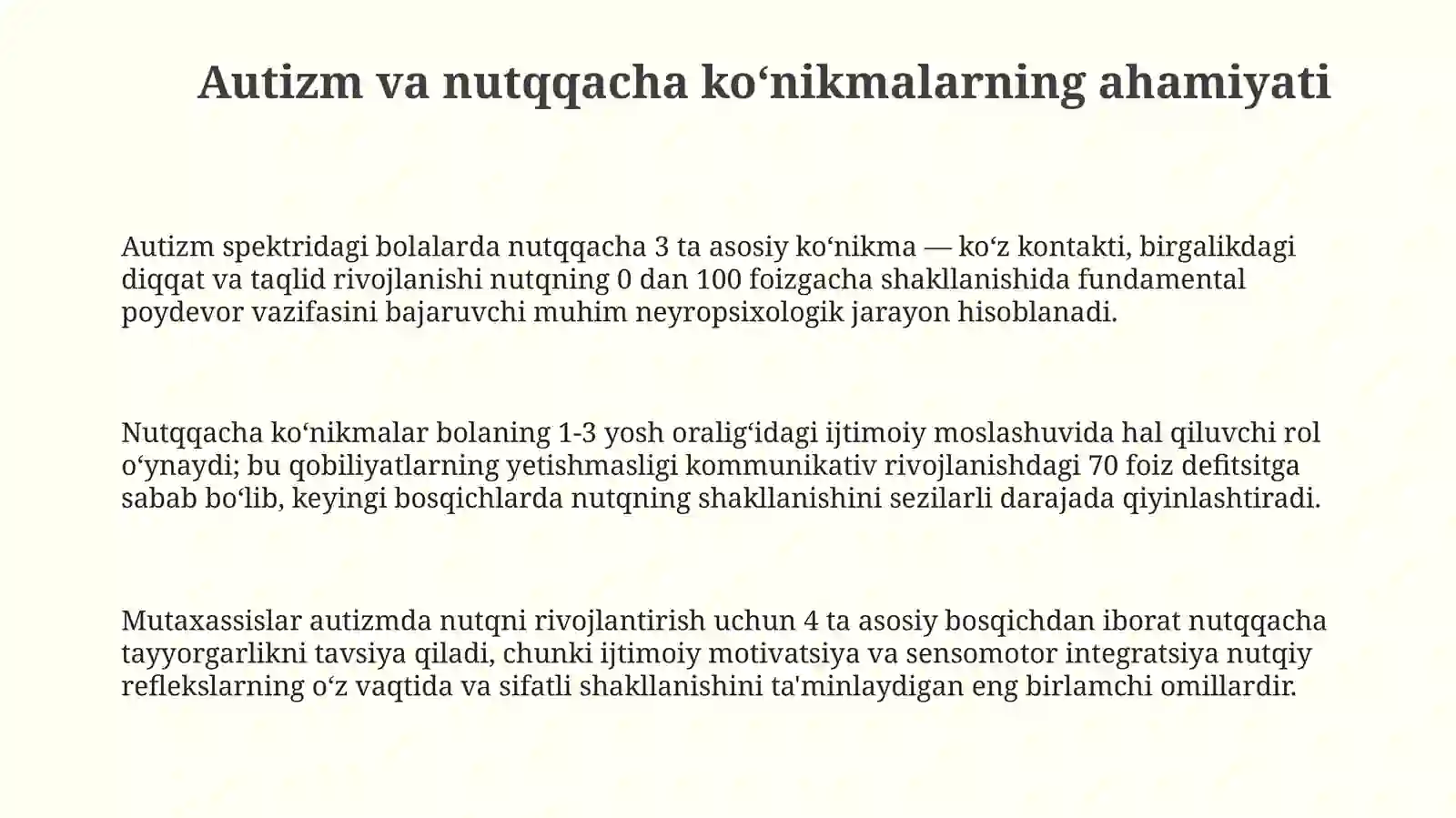 Autizm va nutqqacha ko'nikmalarning ahamiyati

Autizm spektridagi bolalarda nutqqacha 3 ta asosiy ko'nikma — ko'z kontakti, birgalikdagi diqqat va taqlid rivojlanishi nutqning 0 dan 100 foizgacha shakllanishida fundamental poydevor vazifasini bajaruvchi muhim neyropsixologik jarayon hisoblanadi.

Nutqqacha ko'nikmalar bolaning 1-3 yosh oralig'idagi ijtimoiy moslashuvida hal qiluvchi rol o'ynaydi; bu qobiliyatlarning yetishmasligi kommunikativ rivojlanishdagi 70 foiz defitsitga sabab bo'lib, keyingi bosqichlarda nutqning shakllanishini sezilarli darajada qiyinlashtiradi.

Mutaxassislar autizmda nutqni rivojlantirish uchun 4 ta asosiy bosqichdan iborat nutqqacha tayyorgarlikni tavsiya qiladi, chunki ijtimoiy motivatsiya va sensomotor integratsiya nutqiy reflekslarning o'z vaqtida va sifatli shakllanishini ta'minlaydigan eng birlamchi omillardir.